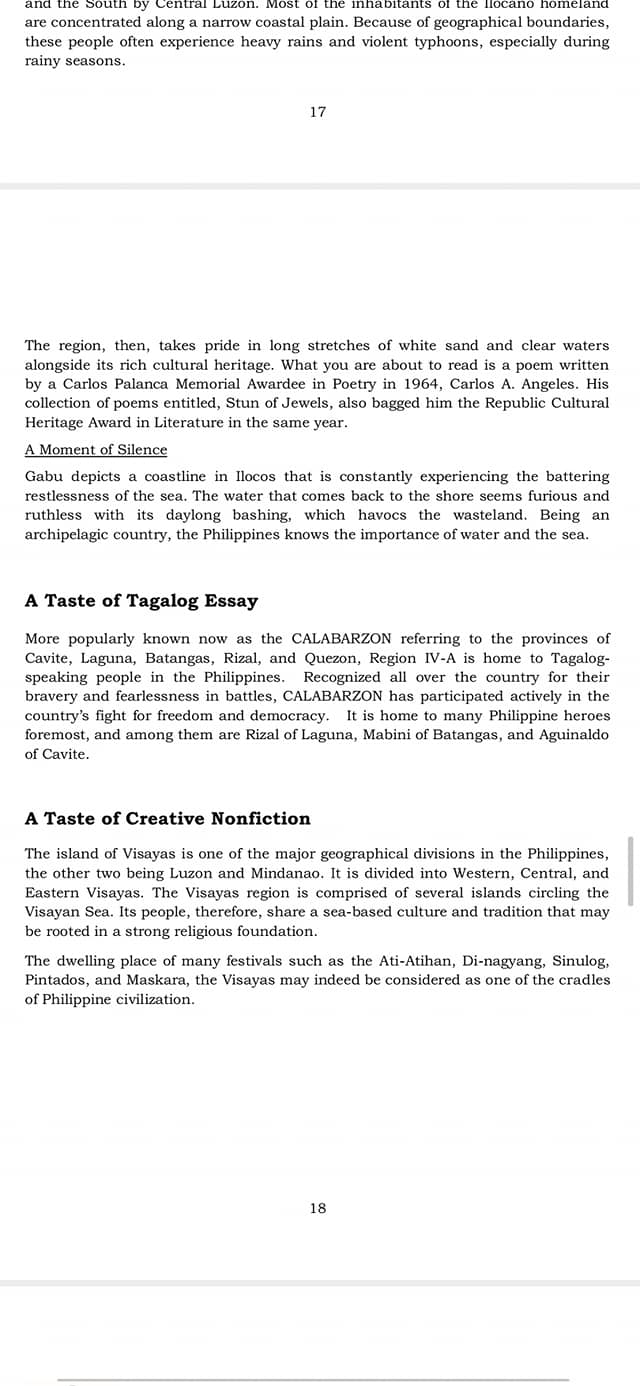 and the South by Central Luzon. Most of the inhabitants of the Ilocano homeland are concentrated along a narrow coastal plain. Because of geographical boundaries, these people often experience heavy rains and violent typhoons, especially during rainy seasons.

17

The region, then, takes pride in long stretches of white sand and clear waters alongside its rich cultural heritage. What you are about to read is a poem written by a Carlos Palanca Memorial Awardee in Poetry in 1964, Carlos A. Angeles. His collection of poems entitled, Stun of Jewels, also bagged him the Republic Cultural Heritage Award in Literature in the same year.

A Moment of Silence

Gabu depicts a coastline in Ilocos that is constantly experiencing the battering restlessness of the sea. The water that comes back to the shore seems furious and ruthless with its daylong bashing, which havocs the wasteland. Being an archipelagic country, the Philippines knows the importance of water and the sea.

A Taste of Tagalog Essay

More popularly known now as the CALABARZON referring to the provinces of Cavite, Laguna, Batangas, Rizal, and Quezon, Region IV-A is home to Tagalog-speaking people in the Philippines. Recognized all over the country for their bravery and fearlessness in battles, CALABARZON has participated actively in the country's fight for freedom and democracy. It is home to many Philippine heroes foremost, and among them are Rizal of Laguna, Mabini of Batangas, and Aguinaldo of Cavite.

A Taste of Creative Nonfiction

The island of Visayas is one of the major geographical divisions in the Philippines, the other two being Luzon and Mindanao. It is divided into Western, Central, and Eastern Visayas. The Visayas region is comprised of several islands circling the Visayan Sea. Its people, therefore, share a sea-based culture and tradition that may be rooted in a strong religious foundation.

The dwelling place of many festivals such as the Ati-Atihan, Di-nagyang, Sinulog, Pintados, and Maskara, the Visayas may indeed be considered as one of the cradles of Philippine civilization.

18